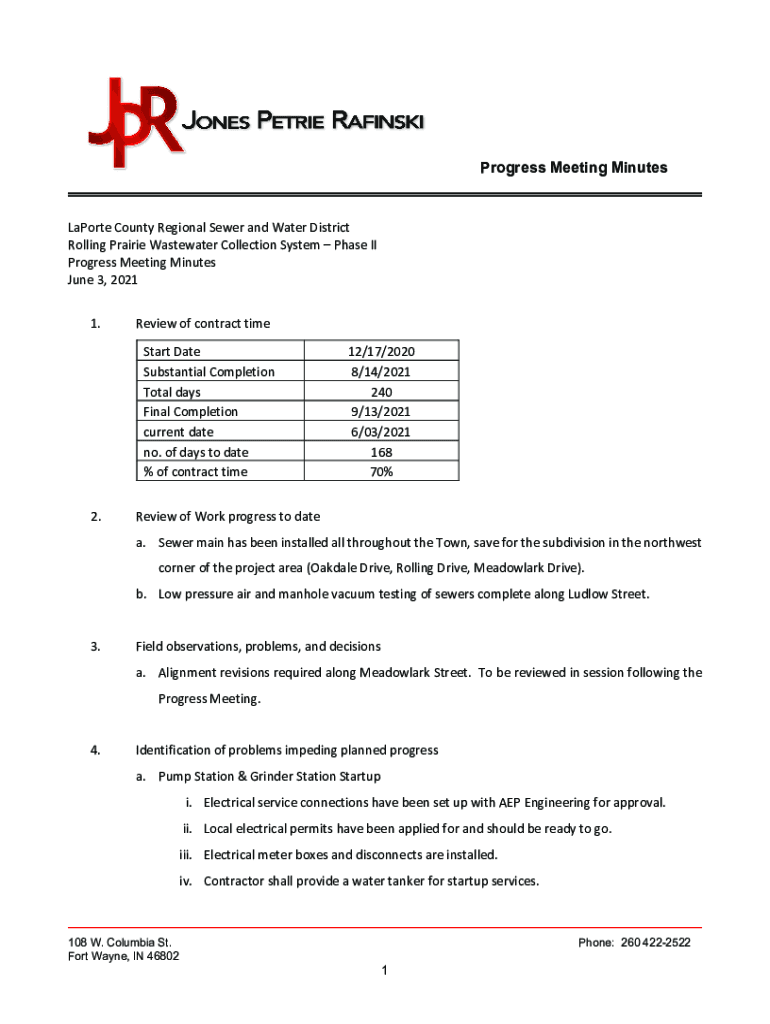 JPR JONES PETRIE RAFINSKI

Progress Meeting Minutes

LaPorte County Regional Sewer and Water District
Rolling Prairie Wastewater Collection System – Phase II
Progress Meeting Minutes
June 3, 2021

1. Review of contract time

| Start Date | 12/17/2020 |
|---|---|
| Substantial Completion | 8/14/2021 |
| Total days | 240 |
| Final Completion | 9/13/2021 |
| current date | 6/03/2021 |
| no. of days to date | 168 |
| % of contract time | 70% |

2. Review of Work progress to date

a. Sewer main has been installed all throughout the Town, save for the subdivision in the northwest corner of the project area (Oakdale Drive, Rolling Drive, Meadowlark Drive).

b. Low pressure air and manhole vacuum testing of sewers complete along Ludlow Street.

3. Field observations, problems, and decisions

a. Alignment revisions required along Meadowlark Street. To be reviewed in session following the Progress Meeting.

4. Identification of problems impeding planned progress

a. Pump Station & Grinder Station Startup

i. Electrical service connections have been set up with AEP Engineering for approval.

ii. Local electrical permits have been applied for and should be ready to go.

iii. Electrical meter boxes and disconnects are installed.

iv. Contractor shall provide a water tanker for startup services.

108 W. Columbia St.
Fort Wayne, IN 46802

Phone: 260 422-2522

1